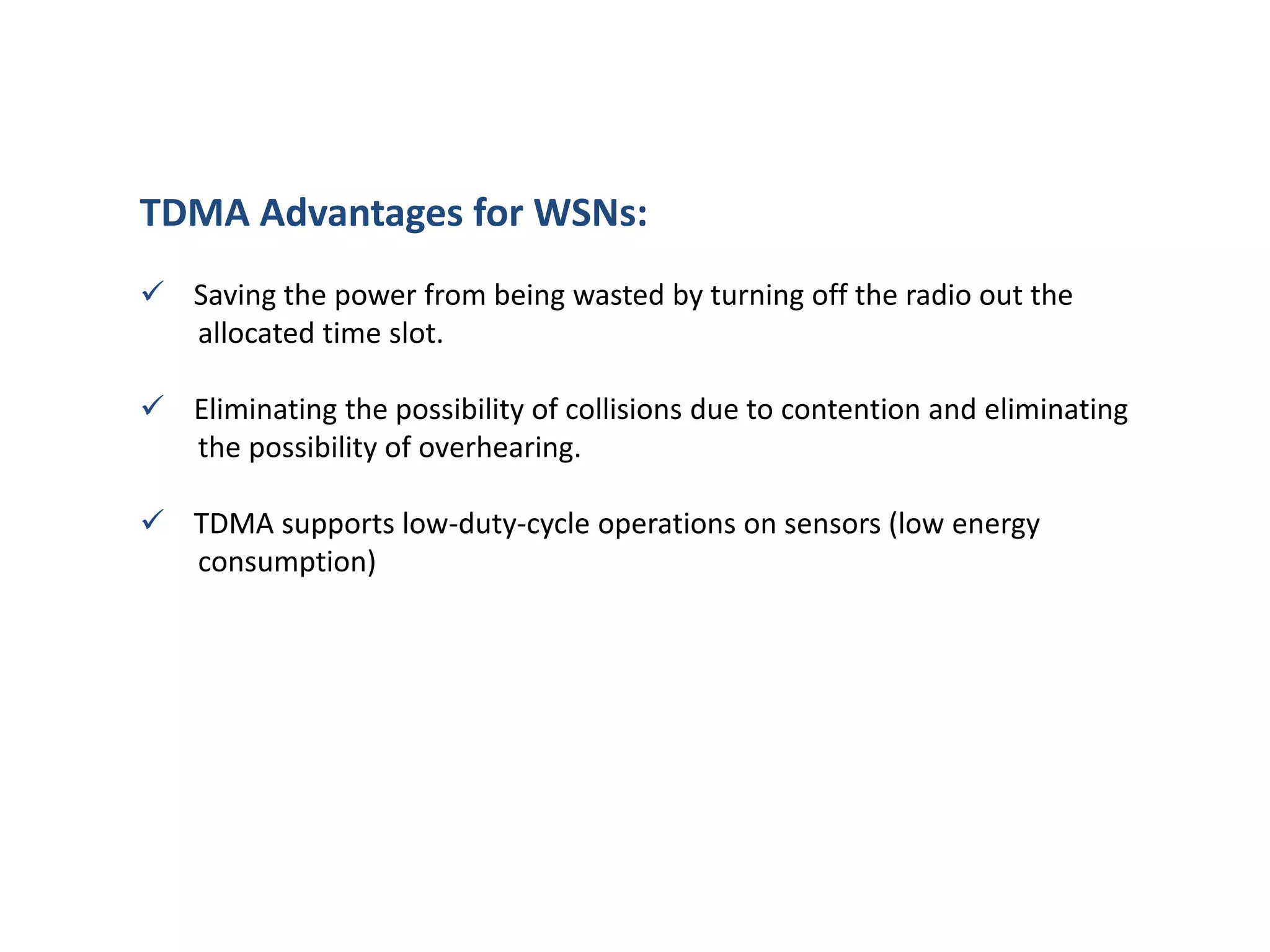 TDMA Advantages for WSNs:

✓ Saving the power from being wasted by turning off the radio out the allocated time slot.

✓ Eliminating the possibility of collisions due to contention and eliminating the possibility of overhearing.

✓ TDMA supports low-duty-cycle operations on sensors (low energy consumption)